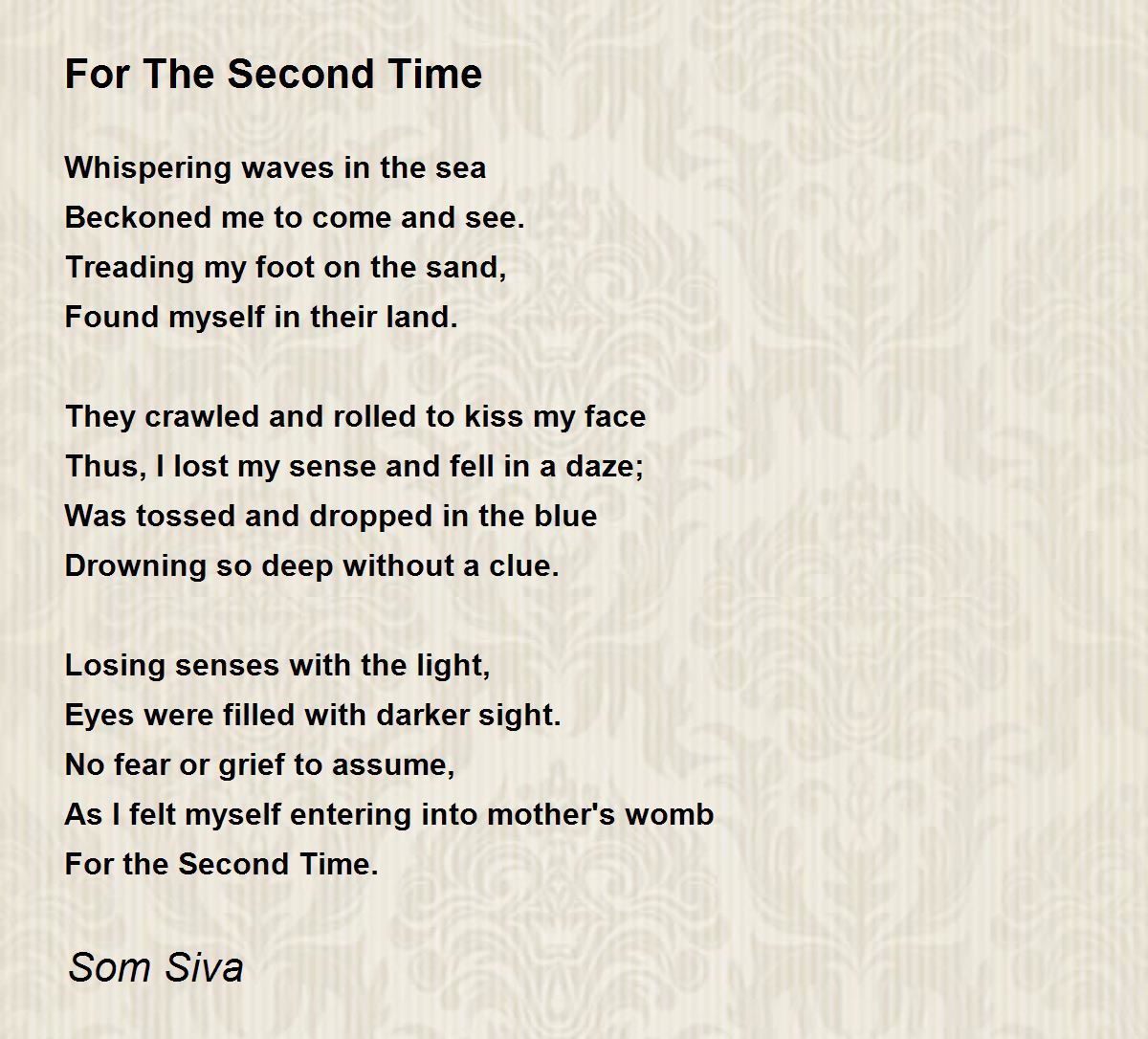 For The Second Time

Whispering waves in the sea
Beckoned me to come and see.
Treading my foot on the sand,
Found myself in their land.

They crawled and rolled to kiss my face
Thus, I lost my sense and fell in a daze;
Was tossed and dropped in the blue
Drowning so deep without a clue.

Losing senses with the light,
Eyes were filled with darker sight.
No fear or grief to assume,
As I felt myself entering into mother's womb
For the Second Time.

Som Siva